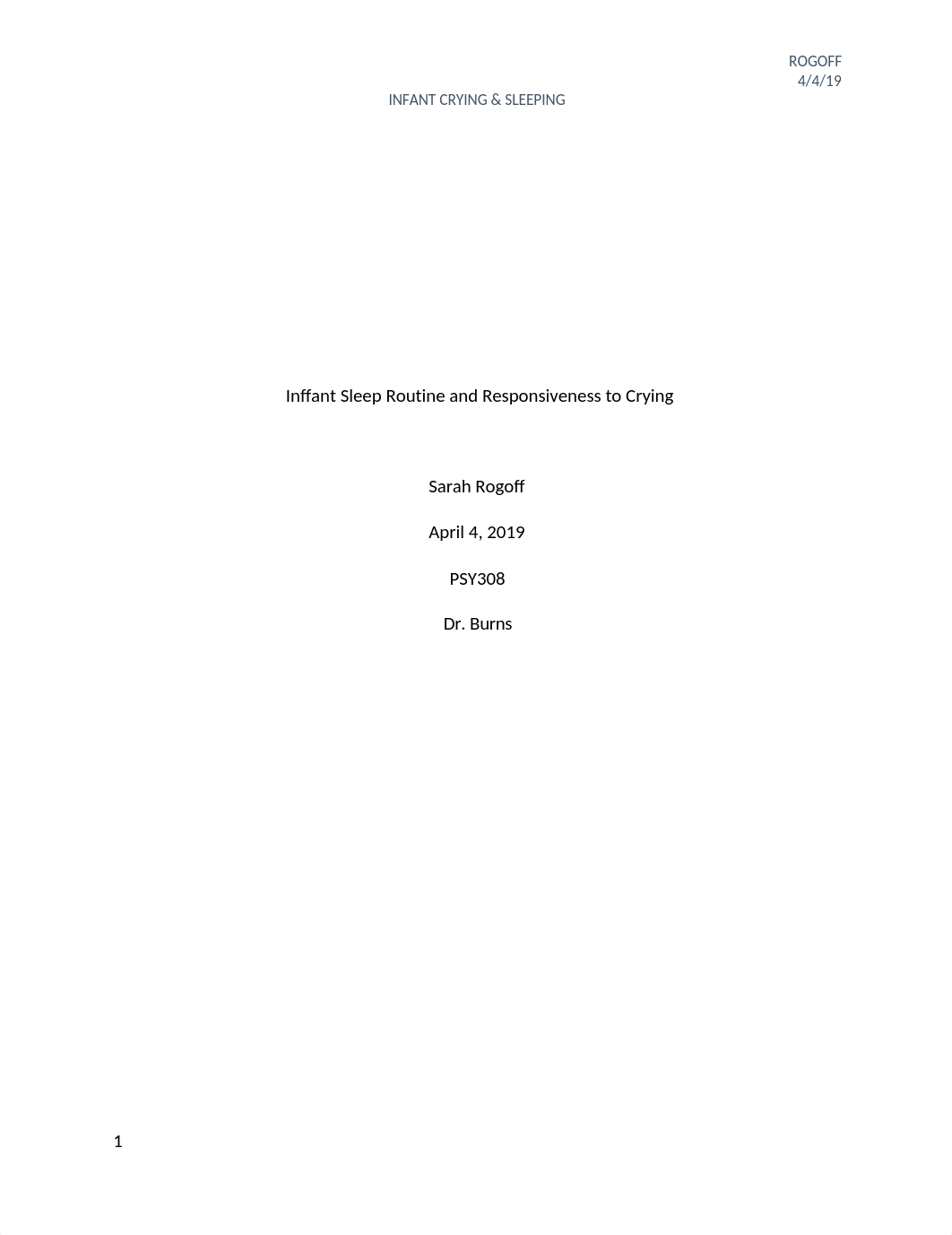 ROGOFF
4/4/19

INFANT CRYING & SLEEPING

Inffant Sleep Routine and Responsiveness to Crying

Sarah Rogoff

April 4, 2019

PSY308

Dr. Burns

1